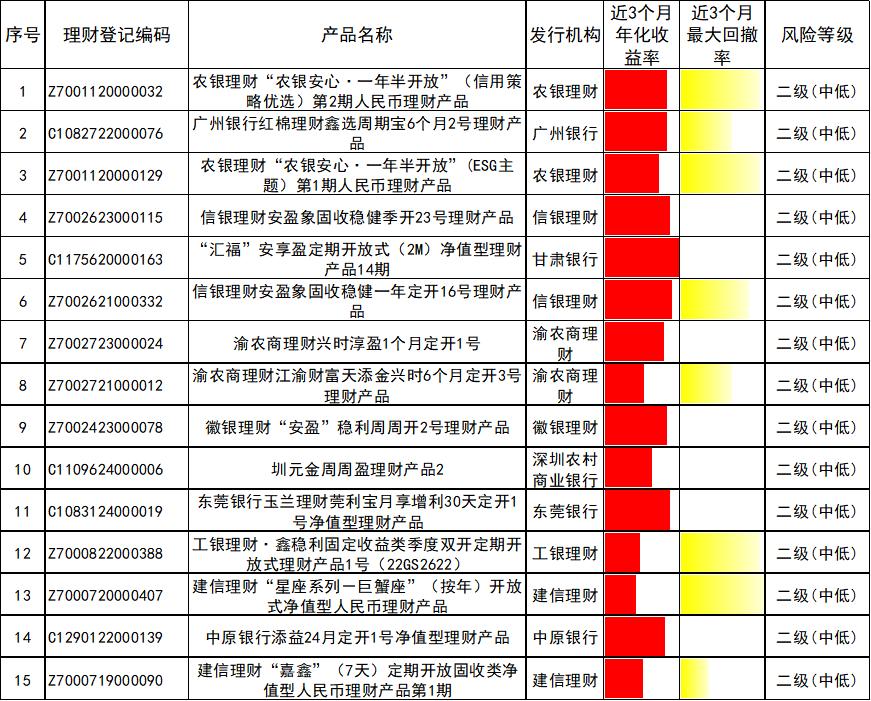 | 序号 | 理财登记编码 | 产品名称 | 发行机构 | 近3个月年化收益率 | 近3个月最大回撤率 | 风险等级 |
|---|---|---|---|---|---|---|
| 1 | Z7001120000032 | 农银理财“农银安心·一年半开放”（信用策略优选）第2期人民币理财产品 | 农银理财 | | | 二级（中低） |
| 2 | C1082722000076 | 广州银行红棉理财鑫选周期宝6个月2号理财产品 | 广州银行 | | | 二级（中低） |
| 3 | Z7001120000129 | 农银理财“农银安心·一年半开放”（ESG主题）第1期人民币理财产品 | 农银理财 | | | 二级（中低） |
| 4 | Z7002623000115 | 信银理财安盈象固收稳健季开23号理财产品 | 信银理财 | | | 二级（中低） |
| 5 | C1175620000163 | “汇福”安享盈定期开放式（2M）净值型理财产品14期 | 甘肃银行 | | | 二级（中低） |
| 6 | Z7002621000332 | 信银理财安盈象固收稳健一年定开16号理财产品 | 信银理财 | | | 二级（中低） |
| 7 | Z7002723000024 | 渝农商理财兴时淳盈1个月定开1号 | 渝农商理财 | | | 二级（中低） |
| 8 | Z7002721000012 | 渝农商理财江渝财富天添金兴时6个月定开3号理财产品 | 渝农商理财 | | | 二级（中低） |
| 9 | Z7002423000078 | 徽银理财“安盈”稳利周周开2号理财产品 | 徽银理财 | | | 二级（中低） |
| 10 | C1109624000006 | 圳元金周周盈理财产品2 | 深圳农村商业银行 | | | 二级（中低） |
| 11 | C1083124000019 | 东莞银行玉兰理财莞利宝月享增利30天定开1号净值型理财产品 | 东莞银行 | | | 二级（中低） |
| 12 | Z7000822000388 | 工银理财·鑫稳利固定收益类季度双开定期开放式理财产品1号（22GS2622） | 工银理财 | | | 二级（中低） |
| 13 | Z7000720000407 | 建信理财“星座系列—巨蟹座”（按年）开放式净值型人民币理财产品 | 建信理财 | | | 二级（中低） |
| 14 | C1290122000139 | 中原银行添益24月定开1号净值型理财产品 | 中原银行 | | | 二级（中低） |
| 15 | Z7000719000090 | 建信理财“嘉鑫”（7天）定期开放固收类净值型人民币理财产品第1期 | 建信理财 | | | 二级（中低） |